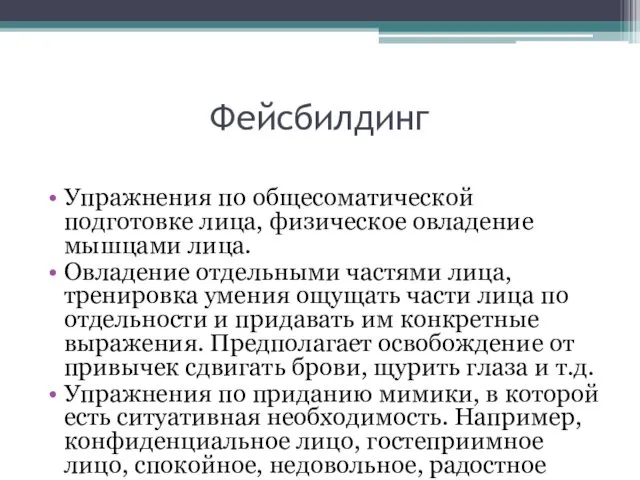 Фейсбилдинг

• Упражнения по общесоматической подготовке лица, физическое овладение мышцами лица.
• Овладение отдельными частями лица, тренировка умения ощущать части лица по отдельности и придавать им конкретные выражения. Предполагает освобождение от привычек сдвигать брови, щурить глаза и т.д.
• Упражнения по приданию мимики, в которой есть ситуативная необходимость. Например, конфиденциальное лицо, гостеприимное лицо, спокойное, недовольное, радостное